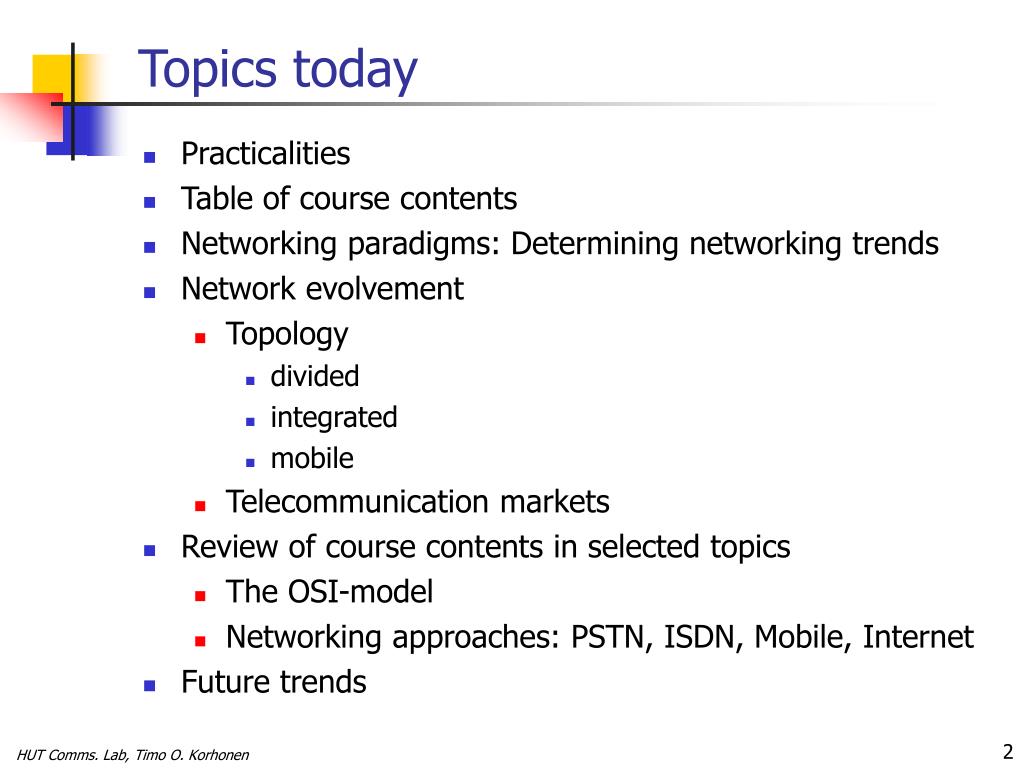 Topics today

- Practicalities
- Table of course contents
- Networking paradigms: Determining networking trends
- Network evolvement
  - Topology
    - divided
    - integrated
    - mobile
  - Telecommunication markets
- Review of course contents in selected topics
  - The OSI-model
  - Networking approaches: PSTN, ISDN, Mobile, Internet
- Future trends

HUT Comms. Lab, Timo O. Korhonen

2